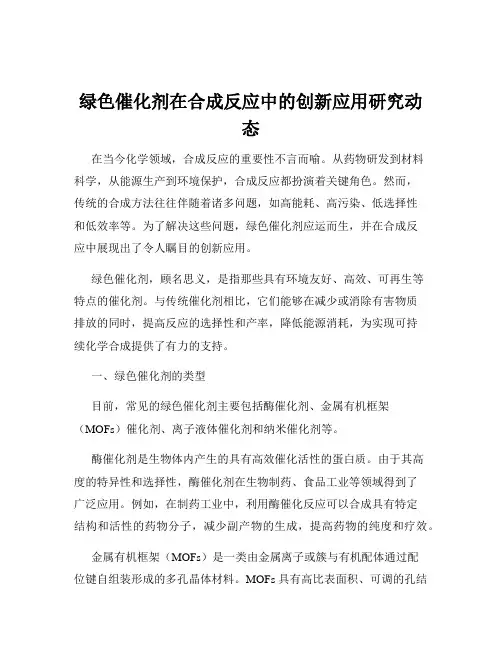 绿色催化剂在合成反应中的创新应用研究动态

在当今化学领域，合成反应的重要性不言而喻。从药物研发到材料科学，从能源生产到环境保护，合成反应都扮演着关键角色。然而，传统的合成方法往往伴随着诸多问题，如高能耗、高污染、低选择性和低效率等。为了解决这些问题，绿色催化剂应运而生，并在合成反应中展现出了令人瞩目的创新应用。

绿色催化剂，顾名思义，是指那些具有环境友好、高效、可再生等特点的催化剂。与传统催化剂相比，它们能够在减少或消除有害物质排放的同时，提高反应的选择性和产率，降低能源消耗，为实现可持续化学合成提供了有力的支持。

一、绿色催化剂的类型

目前，常见的绿色催化剂主要包括酶催化剂、金属有机框架（MOFs）催化剂、离子液体催化剂和纳米催化剂等。

酶催化剂是生物体内产生的具有高效催化活性的蛋白质。由于其高度的特异性和选择性，酶催化剂在生物制药、食品工业等领域得到了广泛应用。例如，在制药工业中，利用酶催化反应可以合成具有特定结构和活性的药物分子，减少副产物的生成，提高药物的纯度和疗效。

金属有机框架（MOFs）是一类由金属离子或簇与有机配体通过配位键自组装形成的多孔晶体材料。MOFs 具有高比表面积、可调的孔结